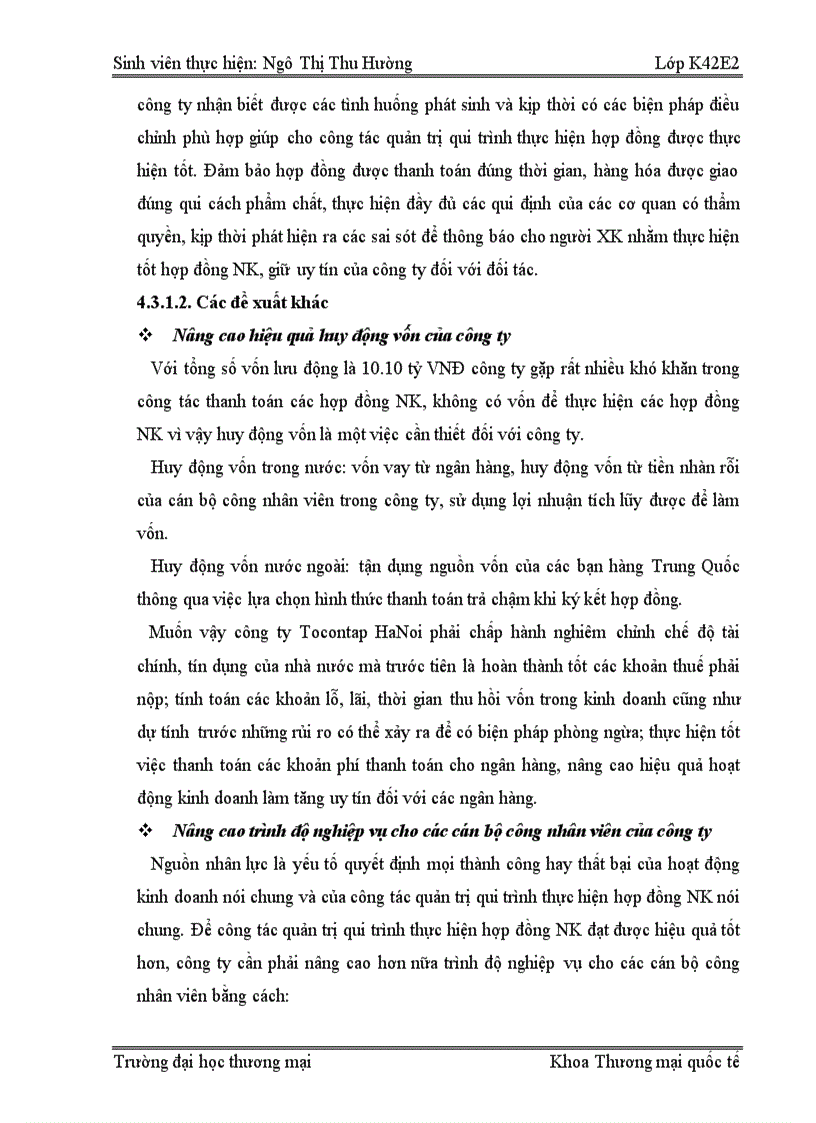 Sinh viên thực hiện: Ngô Thị Thu Hường Lớp K42E2

công ty nhận biết được các tình huống phát sinh và kịp thời có các biện pháp điều chỉnh phù hợp giúp cho công tác quản trị qui trình thực hiện hợp đồng được thực hiện tốt. Đảm bảo hợp đồng được thanh toán đúng thời gian, hàng hóa được giao đúng qui cách phẩm chất, thực hiện đầy đủ các qui định của các cơ quan có thẩm quyền, kịp thời phát hiện ra các sai sót để thông báo cho người XK nhằm thực hiện tốt hợp đồng NK, giữ uy tín của công ty đối với đối tác.

4.3.1.2. Các đề xuất khác

❖ Nâng cao hiệu quả huy động vốn của công ty

Với tổng số vốn lưu động là 10.10 tỷ VNĐ công ty gặp rất nhiều khó khăn trong công tác thanh toán các hợp đồng NK, không có vốn để thực hiện các hợp đồng NK vì vậy huy động vốn là một việc cần thiết đối với công ty.

Huy động vốn trong nước: vốn vay từ ngân hàng, huy động vốn từ tiền nhàn rỗi của cán bộ công nhân viên trong công ty, sử dụng lợi nhuận tích lũy được để làm vốn.

Huy động vốn nước ngoài: tận dụng nguồn vốn của các bạn hàng Trung Quốc thông qua việc lựa chọn hình thức thanh toán trả chậm khi ký kết hợp đồng.

Muốn vậy công ty Tocontap HaNoi phải chấp hành nghiêm chỉnh chế độ tài chính, tín dụng của nhà nước mà trước tiên là hoàn thành tốt các khoản thuế phải nộp; tính toán các khoản lỗ, lãi, thời gian thu hồi vốn trong kinh doanh cũng như dự tính trước những rủi ro có thể xảy ra để có biện pháp phòng ngừa; thực hiện tốt việc thanh toán các khoản phí thanh toán cho ngân hàng, nâng cao hiệu quả hoạt động kinh doanh làm tăng uy tín đối với các ngân hàng.

❖ Nâng cao trình độ nghiệp vụ cho các cán bộ công nhân viên của công ty

Nguồn nhân lực là yếu tố quyết định mọi thành công hay thất bại của hoạt động kinh doanh nói chung và của công tác quản trị qui trình thực hiện hợp đồng NK nói chung. Để công tác quản trị qui trình thực hiện hợp đồng NK đạt được hiệu quả tốt hơn, công ty cần phải nâng cao hơn nữa trình độ nghiệp vụ cho các cán bộ công nhân viên bằng cách:

Trường đại học thương mại Khoa Thương mại quốc tế